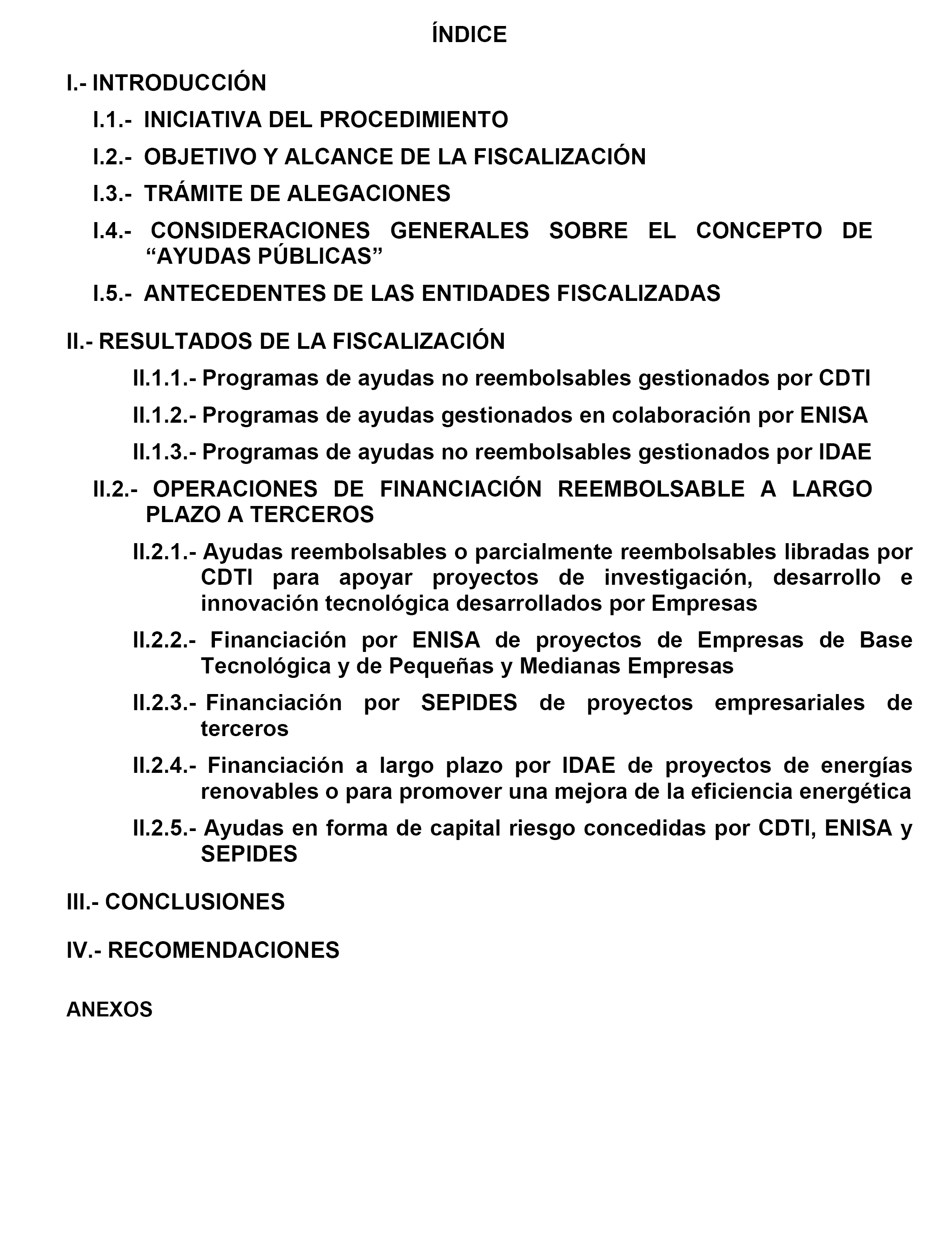 ÍNDICE

I.- INTRODUCCIÓN

I.1.- INICIATIVA DEL PROCEDIMIENTO

I.2.- OBJETIVO Y ALCANCE DE LA FISCALIZACIÓN

I.3.- TRÁMITE DE ALEGACIONES

I.4.- CONSIDERACIONES GENERALES SOBRE EL CONCEPTO DE “AYUDAS PÚBLICAS”

I.5.- ANTECEDENTES DE LAS ENTIDADES FISCALIZADAS

II.- RESULTADOS DE LA FISCALIZACIÓN

II.1.1.- Programas de ayudas no reembolsables gestionados por CDTI

II.1.2.- Programas de ayudas gestionados en colaboración por ENISA

II.1.3.- Programas de ayudas no reembolsables gestionados por IDAE

II.2.- OPERACIONES DE FINANCIACIÓN REEMBOLSABLE A LARGO PLAZO A TERCEROS

II.2.1.- Ayudas reembolsables o parcialmente reembolsables libradas por CDTI para apoyar proyectos de investigación, desarrollo e innovación tecnológica desarrollados por Empresas

II.2.2.- Financiación por ENISA de proyectos de Empresas de Base Tecnológica y de Pequeñas y Medianas Empresas

II.2.3.- Financiación por SEPIDES de proyectos empresariales de terceros

II.2.4.- Financiación a largo plazo por IDAE de proyectos de energías renovables o para promover una mejora de la eficiencia energética

II.2.5.- Ayudas en forma de capital riesgo concedidas por CDTI, ENISA y SEPIDES

III.- CONCLUSIONES

IV.- RECOMENDACIONES

ANEXOS